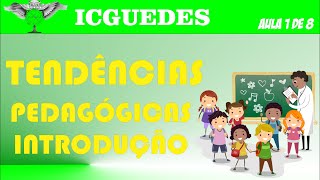 ICGUEDES

AULA 1 DE 8

TENDÊNCIAS PEDAGÓGICAS INTRODUÇÃO